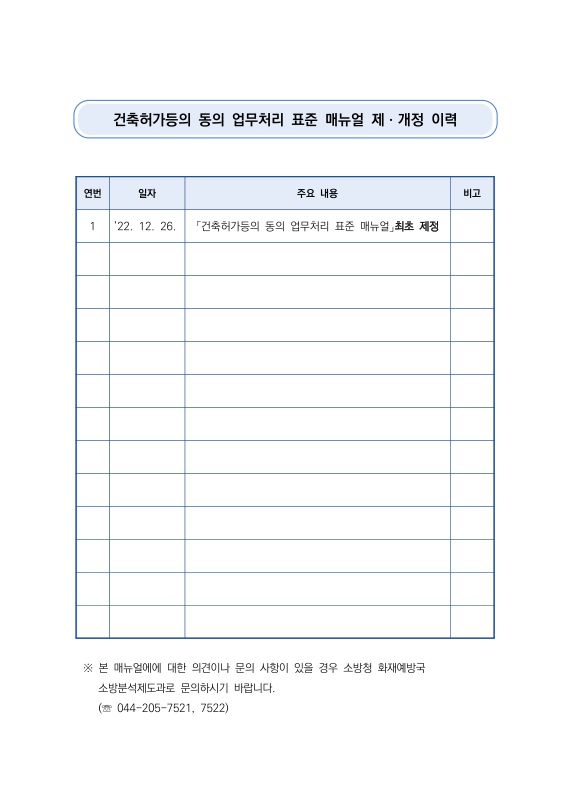 건축허가등의 동의 업무처리 표준 매뉴얼 제·개정 이력

| 연번 | 일자 | 주요 내용 | 비고 |
|---|---|---|---|
| 1 | '22. 12. 26. | 「건축허가등의 동의 업무처리 표준 매뉴얼」최초 제정 | |
| | | | |
| | | | |
| | | | |
| | | | |
| | | | |
| | | | |
| | | | |
| | | | |
| | | | |
| | | | |
| | | | |
| | | | |

※ 본 매뉴얼에에 대한 의견이나 문의 사항이 있을 경우 소방청 화재예방국 소방분석제도과로 문의하시기 바랍니다.
(☏ 044-205-7521, 7522)